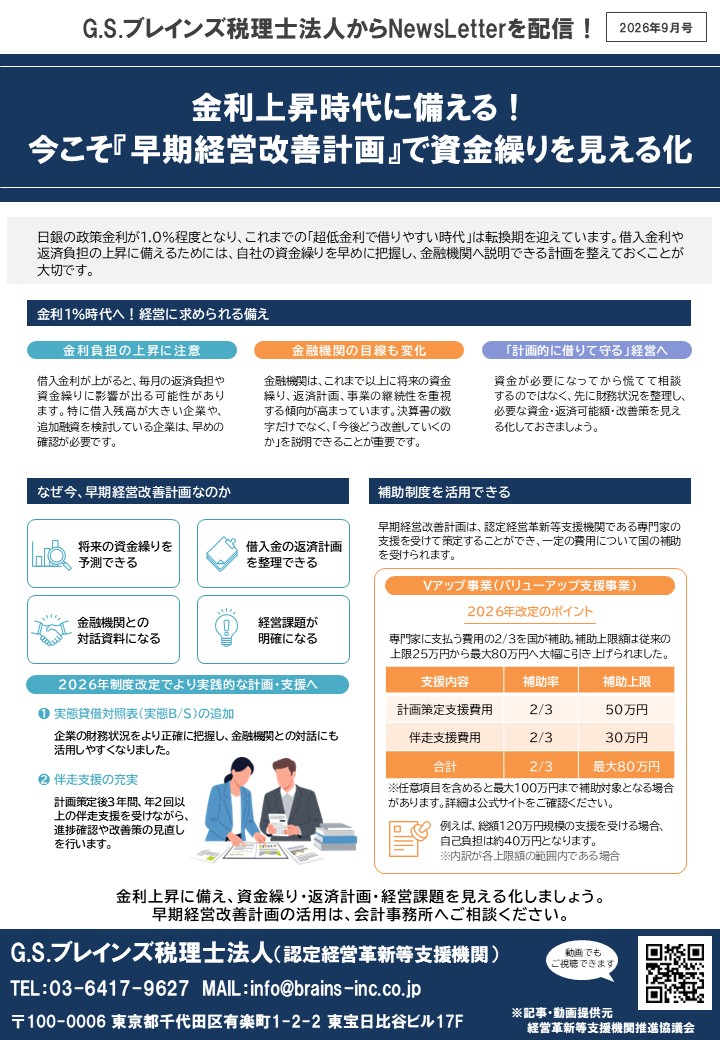 G.S.ブレインズ税理士法人からNewsLetterを配信！

2026年9月号

金利上昇時代に備える！
今こそ『早期経営改善計画』で資金繰りを見える化

日銀の政策金利が1.0%程度となり、これまでの「超低金利で借りやすい時代」は転換期を迎えています。借入金利や返済負担の上昇に備えるためには、自社の資金繰りを早めに把握し、金融機関へ説明できる計画を整えておくことが大切です。

金利1%時代へ！経営に求められる備え

金利負担の上昇に注意

借入金利が上がると、毎月の返済負担や資金繰りに影響が出る可能性があります。特に借入残高が大きい企業や、追加融資を検討している企業は、早めの確認が必要です。

金融機関の目線も変化

金融機関は、これまで以上に将来の資金繰り、返済計画、事業の継続性を重視する傾向が高まっています。決算書の数字だけでなく、「今後どう改善していくのか」を説明できることが重要です。

「計画的に借りて守る」経営へ

資金が必要になってから慌てて相談するのではなく、先に財務状況を整理し、必要な資金・返済可能額・改善策を見える化しておきましょう。

なぜ今、早期経営改善計画なのか

将来の資金繰りを予測できる

借入金の返済計画を整理できる

金融機関との対話資料になる

経営課題が明確になる

2026年制度改定でより実践的な計画・支援へ

❶ 実態貸借対照表（実態B/S）の追加
企業の財務状況をより正確に把握し、金融機関との対話にも活用しやすくなりました。

❷ 伴走支援の充実
計画策定後3年間、年2回以上の伴走支援を受けながら、進捗確認や改善策の見直しを行います。

補助制度を活用できる

早期経営改善計画は、認定経営革新等支援機関である専門家の支援を受けて策定することができ、一定の費用について国の補助を受けられます。

Vアップ事業（バリューアップ支援事業）

2026年改定のポイント

専門家に支払う費用の2/3を国が補助。補助上限額は従来の上限25万円から最大80万円へ大幅に引き上げられました。

| 支援内容 | 補助率 | 補助上限 |
|---|---|---|
| 計画策定支援費用 | 2/3 | 50万円 |
| 伴走支援費用 | 2/3 | 30万円 |
| 合計 | 2/3 | 最大80万円 |

※任意項目を含めると最大100万円まで補助対象となる場合があります。詳細は公式サイトをご確認ください。

例えば、総額120万円規模の支援を受ける場合、自己負担は約40万円となります。
※内訳が各上限額の範囲内である場合

金利上昇に備え、資金繰り・返済計画・経営課題を見える化しましょう。
早期経営改善計画の活用は、会計事務所へご相談ください。

G.S.ブレインズ税理士法人（認定経営革新等支援機関）

TEL:03-6417-9627 MAIL:info@brains-inc.co.jp

〒100-0006 東京都千代田区有楽町1-2-2 東宝日比谷ビル17F

動画でもご視聴できます

※記事・動画提供元
経営革新等支援機関推進協議会